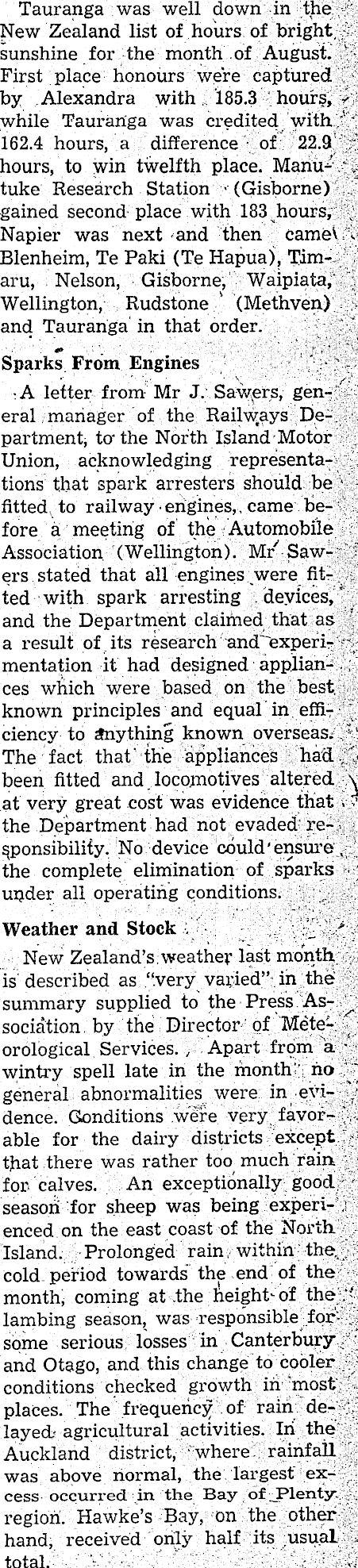 Tauranga was well down in the New Zealand list of hours of bright sunshine for the month of August. First place honours were captured by Alexandra with 185.3 hours, while Tauranga was credited with 162.4 hours, a difference of 22.9 hours, to win twelfth place. Manutuke Research Station (Gisborne) gained second place with 183 hours, Napier was next and then came Blenheim, Te Paki (Te Hapua), Timaru, Nelson, Gisborne, Waipiata, Wellington, Rudstone (Methven) and Tauranga in that order.

Sparks From Engines

A letter from Mr J. Sawers, general manager of the Railways Department, to the North Island Motor Union, acknowledging representations that spark arresters should be fitted to railway engines, came before a meeting of the Automobile Association (Wellington). Mr Sawers stated that all engines were fitted with spark arresting devices, and the Department claimed that as a result of its research and experimentation it had designed appliances which were based on the best known principles and equal in efficiency to anything known overseas. The fact that the appliances had been fitted and locomotives altered at very great cost was evidence that the Department had not evaded responsibility. No device could ensure the complete elimination of sparks under all operating conditions.

Weather and Stock

New Zealand's weather last month is described as "very varied" in the summary supplied to the Press Association by the Director of Meteorological Services. Apart from a wintry spell late in the month no general abnormalities were in evidence. Conditions were very favorable for the dairy districts except that there was rather too much rain for calves. An exceptionally good season for sheep was being experienced on the east coast of the North Island. Prolonged rain within the cold period towards the end of the month, coming at the height of the lambing season, was responsible for some serious losses in Canterbury and Otago, and this change to cooler conditions checked growth in most places. The frequency of rain delayed agricultural activities. In the Auckland district, where rainfall was above normal, the largest excess occurred in the Bay of Plenty region. Hawke's Bay, on the other hand, received only half its usual total.